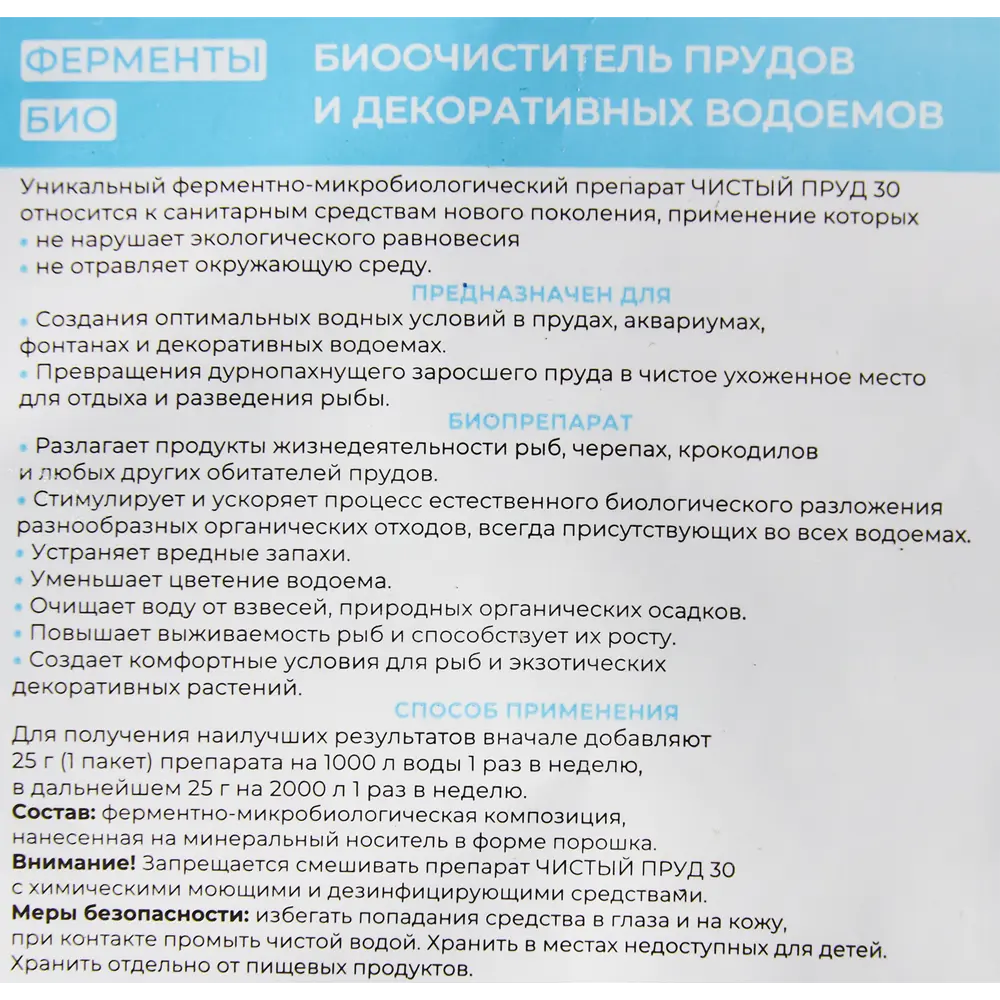 ФЕРМЕНТЫ
БИО

БИООЧИСТИТЕЛЬ ПРУДОВ И ДЕКОРАТИВНЫХ ВОДОЕМОВ

Уникальный ферментно-микробиологический препарат ЧИСТЫЙ ПРУД 30 относится к санитарным средствам нового поколения, применение которых
• не нарушает экологического равновесия
• не отравляет окружающую среду.

ПРЕДНАЗНАЧЕН ДЛЯ

• Создания оптимальных водных условий в прудах, аквариумах, фонтанах и декоративных водоемах.
• Превращения дурнопахнущего заросшего пруда в чистое ухоженное место для отдыха и разведения рыбы.

БИОПРЕПАРАТ

• Разлагает продукты жизнедеятельности рыб, черепах, крокодилов и любых других обитателей прудов.
• Стимулирует и ускоряет процесс естественного биологического разложения разнообразных органических отходов, всегда присутствующих во всех водоемах.
• Устраняет вредные запахи.
• Уменьшает цветение водоема.
• Очищает воду от взвесей, природных органических осадков.
• Повышает выживаемость рыб и способствует их росту.
• Создает комфортные условия для рыб и экзотических декоративных растений.

СПОСОБ ПРИМЕНЕНИЯ

Для получения наилучших результатов вначале добавляют 25 г (1 пакет) препарата на 1000 л воды 1 раз в неделю, в дальнейшем 25 г на 2000 л 1 раз в неделю.
Состав: ферментно-микробиологическая композиция, нанесенная на минеральный носитель в форме порошка.
Внимание! Запрещается смешивать препарат ЧИСТЫЙ ПРУД 30 с химическими моющими и дезинфицирующими средствами.
Меры безопасности: избегать попадания средства в глаза и на кожу, при контакте промыть чистой водой. Хранить в местах недоступных для детей. Хранить отдельно от пищевых продуктов.